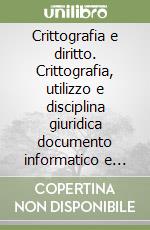 unilibro

Crittografia e diritto. Crittografia, utilizzo e disciplina giuridica documento informatico e…

COPERTINA NON DISPONIBILE